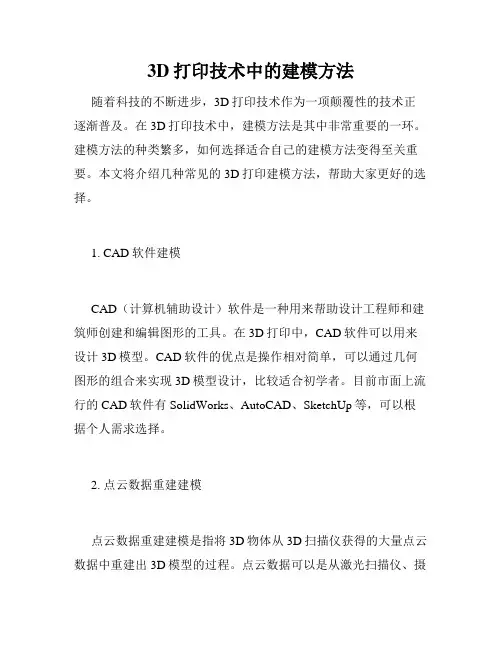 3D 打印技术中的建模方法

随着科技的不断进步，3D 打印技术作为一项颠覆性的技术正逐渐普及。在 3D 打印技术中，建模方法是其中非常重要的一环。建模方法的种类繁多，如何选择适合自己的建模方法变得至关重要。本文将介绍几种常见的 3D 打印建模方法，帮助大家更好的选择。

1. CAD 软件建模

CAD（计算机辅助设计）软件是一种用来帮助设计工程师和建筑师创建和编辑图形的工具。在 3D 打印中，CAD 软件可以用来设计 3D 模型。CAD 软件的优点是操作相对简单，可以通过几何图形的组合来实现 3D 模型设计，比较适合初学者。目前市面上流行的 CAD 软件有 SolidWorks、AutoCAD、SketchUp 等，可以根据个人需求选择。

2. 点云数据重建建模

点云数据重建建模是指将 3D 物体从 3D 扫描仪获得的大量点云数据中重建出 3D 模型的过程。点云数据可以是从激光扫描仪、摄